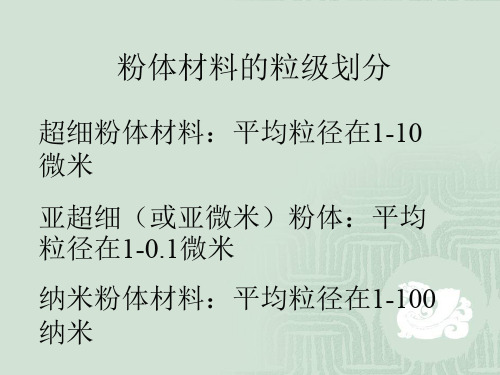 粉体材料的粒级划分

超细粉体材料：平均粒径在1-10微米

亚超细（或亚微米）粉体：平均粒径在1-0.1微米

纳米粉体材料：平均粒径在1-100纳米